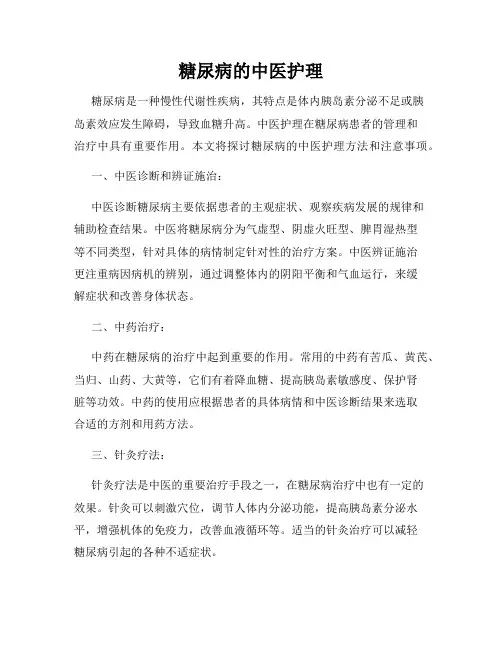 糖尿病的中医护理

糖尿病是一种慢性代谢性疾病，其特点是体内胰岛素分泌不足或胰岛素效应发生障碍，导致血糖升高。中医护理在糖尿病患者的管理和治疗中具有重要作用。本文将探讨糖尿病的中医护理方法和注意事项。

一、中医诊断和辨证施治：

中医诊断糖尿病主要依据患者的主观症状、观察疾病发展的规律和辅助检查结果。中医将糖尿病分为气虚型、阴虚火旺型、脾胃湿热型等不同类型，针对具体的病情制定针对性的治疗方案。中医辨证施治更注重病因病机的辨别，通过调整体内的阴阳平衡和气血运行，来缓解症状和改善身体状态。

二、中药治疗：

中药在糖尿病的治疗中起到重要的作用。常用的中药有苦瓜、黄芪、当归、山药、大黄等，它们有着降血糖、提高胰岛素敏感度、保护肾脏等功效。中药的使用应根据患者的具体病情和中医诊断结果来选取合适的方剂和用药方法。

三、针灸疗法：

针灸疗法是中医的重要治疗手段之一，在糖尿病治疗中也有一定的效果。针灸可以刺激穴位，调节人体内分泌功能，提高胰岛素分泌水平，增强机体的免疫力，改善血液循环等。适当的针灸治疗可以减轻糖尿病引起的各种不适症状。